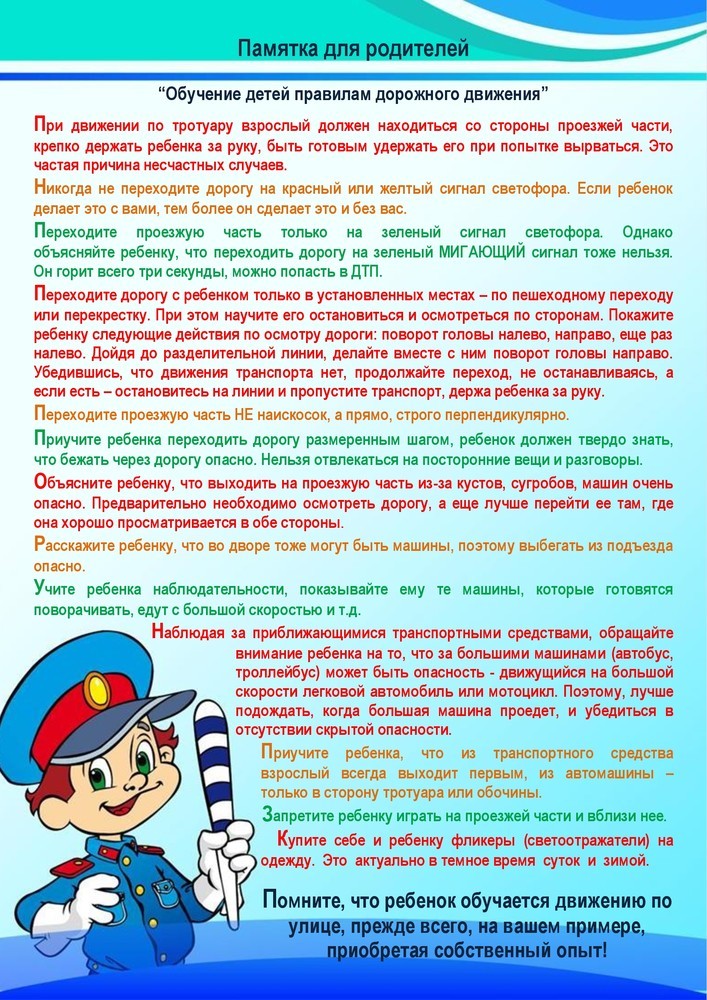 Памятка для родителей

“Обучение детей правилам дорожного движения”

При движении по тротуару взрослый должен находиться со стороны проезжей части, крепко держать ребенка за руку, быть готовым удержать его при попытке вырваться. Это частая причина несчастных случаев.

Никогда не переходите дорогу на красный или желтый сигнал светофора. Если ребенок делает это с вами, тем более он сделает это и без вас.

Переходите проезжую часть только на зеленый сигнал светофора. Однако объясняйте ребенку, что переходить дорогу на зеленый МИГАЮЩИЙ сигнал тоже нельзя. Он горит всего три секунды, можно попасть в ДТП.

Переходите дорогу с ребенком только в установленных местах – по пешеходному переходу или перекрестку. При этом научите его остановиться и осмотреться по сторонам. Покажите ребенку следующие действия по осмотру дороги: поворот головы налево, направо, еще раз налево. Дойдя до разделительной линии, делайте вместе с ним поворот головы направо. Убедившись, что движения транспорта нет, продолжайте переход, не останавливаясь, а если есть – остановитесь на линии и пропустите транспорт, держа ребенка за руку.

Переходите проезжую часть НЕ наискосок, а прямо, строго перпендикулярно.

Приучите ребенка переходить дорогу размеренным шагом, ребенок должен твердо знать, что бежать через дорогу опасно. Нельзя отвлекаться на посторонние вещи и разговоры.

Объясните ребенку, что выходить на проезжую часть из-за кустов, сугробов, машин очень опасно. Предварительно необходимо осмотреть дорогу, а еще лучше перейти ее там, где она хорошо просматривается в обе стороны.

Расскажите ребенку, что во дворе тоже могут быть машины, поэтому выбегать из подъезда опасно.

Учите ребенка наблюдательности, показывайте ему те машины, которые готовятся поворачивать, едут с большой скоростью и т.д.

Наблюдая за приближающимися транспортными средствами, обращайте внимание ребенка на то, что за большими машинами (автобус, троллейбус) может быть опасность - движущийся на большой скорости легковой автомобиль или мотоцикл. Поэтому, лучше подождать, когда большая машина проедет, и убедиться в отсутствии скрытой опасности.

Приучите ребенка, что из транспортного средства взрослый всегда выходит первым, из автомашины – только в сторону тротуара или обочины.

Запретите ребенку играть на проезжей части и вблизи нее.

Купите себе и ребенку фликеры (светоотражатели) на одежду. Это актуально в темное время суток и зимой.

Помните, что ребенок обучается движению по улице, прежде всего, на вашем примере, приобретая собственный опыт!